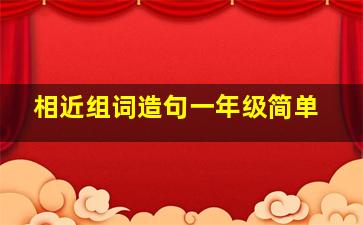 相近组词造句一年级简单